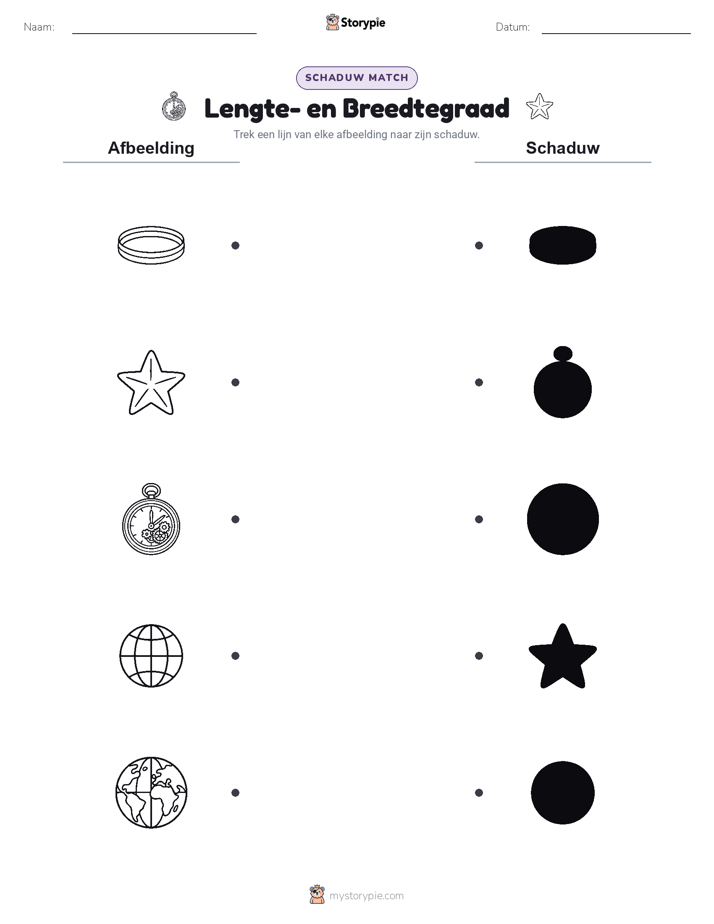 Naam:

Storypie

Datum:

SCHADUW MATCH

Lengte- en Breedtegraad

Trek een lijn van elke afbeelding naar zijn schaduw.

Afbeelding

Schaduw

mystorypie.com